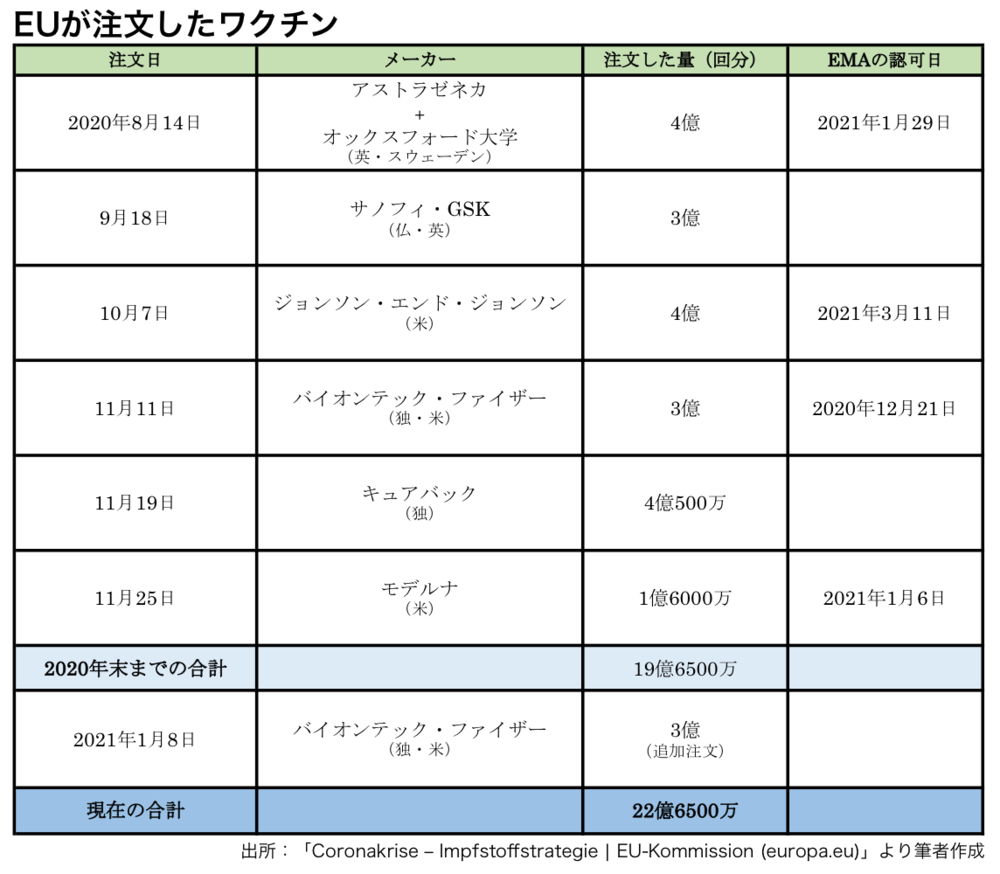 EUが注文したワクチン

| 注文日 | メーカー | 注文した量（回分） | EMAの認可日 |
|---|---|---|---|
| 2020年8月14日 | アストラゼネカ + オックスフォード大学 （英・スウェーデン） | 4億 | 2021年1月29日 |
| 9月18日 | サノフィ・GSK （仏・英） | 3億 | |
| 10月7日 | ジョンソン・エンド・ジョンソン （米） | 4億 | 2021年3月11日 |
| 11月11日 | バイオンテック・ファイザー （独・米） | 3億 | 2020年12月21日 |
| 11月19日 | キュアバック （独） | 4億500万 | |
| 11月25日 | モデルナ （米） | 1億6000万 | 2021年1月6日 |
| 2020年末までの合計 | | 19億6500万 | |
| 2021年1月8日 | バイオンテック・ファイザー （独・米） | 3億 （追加注文） | |
| 現在の合計 | | 22億6500万 | |

出所：「Coronakrise – Impfstoffstrategie | EU-Kommission (europa.eu)」より筆者作成